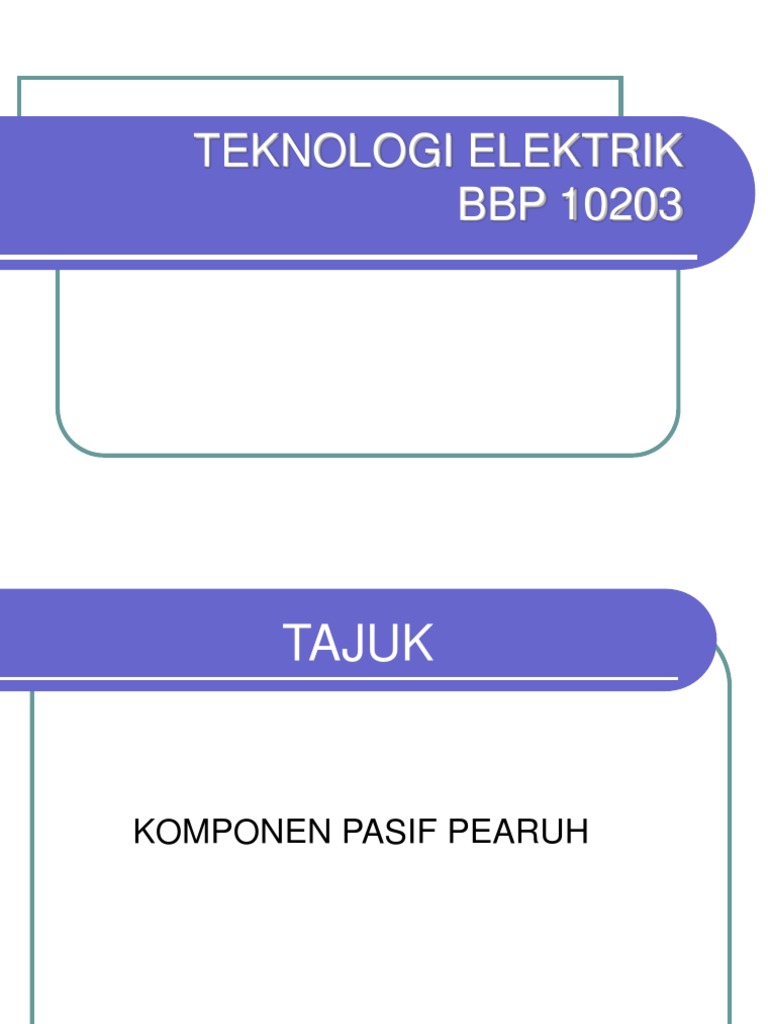 TEKNOLOGI ELEKTRIK
BBP 10203

TAJUK

KOMPONEN PASIF PEARUH